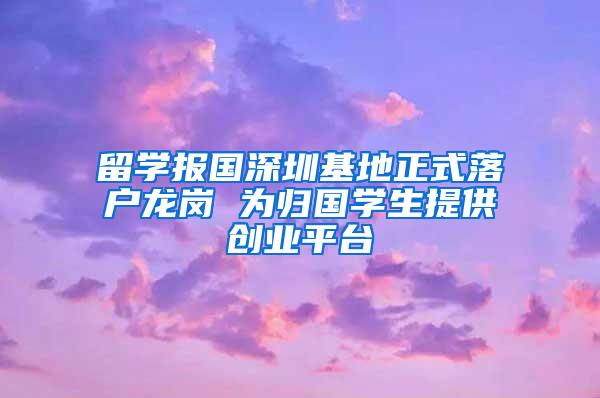 留学报国深圳基地正式落户龙岗 为归国学生提供创业平台